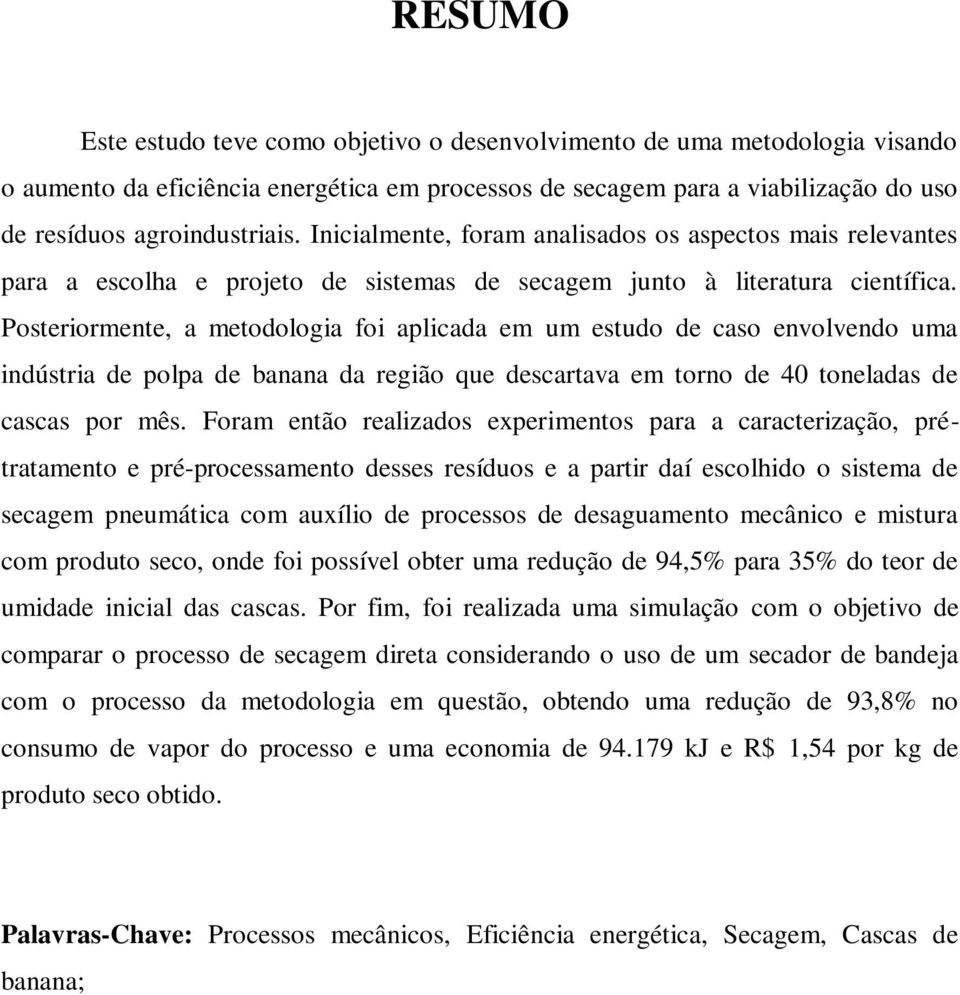 RESUMO

Este estudo teve como objetivo o desenvolvimento de uma metodologia visando o aumento da eficiência energética em processos de secagem para a viabilização do uso de resíduos agroindustriais. Inicialmente, foram analisados os aspectos mais relevantes para a escolha e projeto de sistemas de secagem junto à literatura científica. Posteriormente, a metodologia foi aplicada em um estudo de caso envolvendo uma indústria de polpa de banana da região que descartava em torno de 40 toneladas de cascas por mês. Foram então realizados experimentos para a caracterização, pré-tratamento e pré-processamento desses resíduos e a partir daí escolhido o sistema de secagem pneumática com auxílio de processos de desaguamento mecânico e mistura com produto seco, onde foi possível obter uma redução de 94,5% para 35% do teor de umidade inicial das cascas. Por fim, foi realizada uma simulação com o objetivo de comparar o processo de secagem direta considerando o uso de um secador de bandeja com o processo da metodologia em questão, obtendo uma redução de 93,8% no consumo de vapor do processo e uma economia de 94.179 kJ e R$ 1,54 por kg de produto seco obtido.

Palavras-Chave: Processos mecânicos, Eficiência energética, Secagem, Cascas de banana;